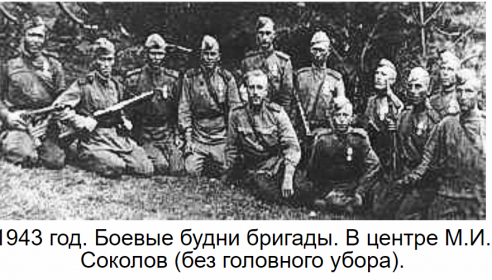 1943 год. Боевые будни бригады. В центре М.И. Соколов (без головного убора).